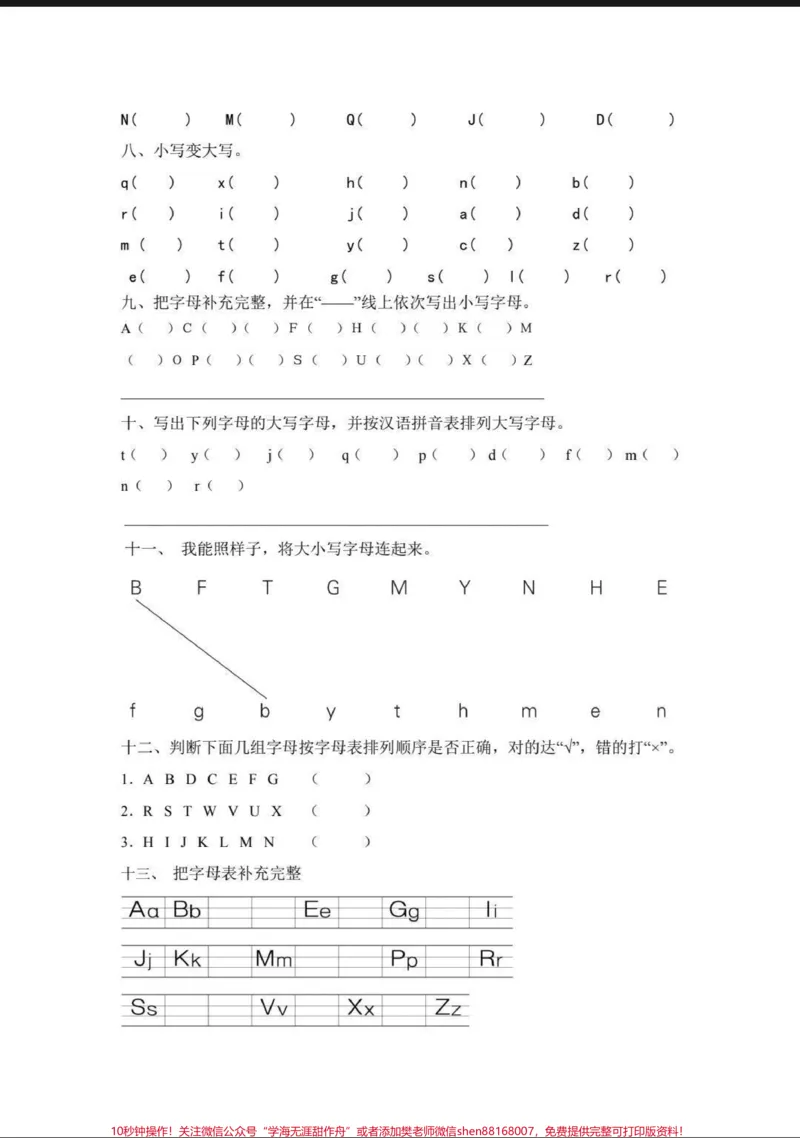 N(　) M(　) Q(　) J(　) D(　)

八、小写变大写。

q(　) x(　) h(　) n(　) b(　)

r(　) i(　) j(　) a(　) d(　)

m(　) t(　) y(　) c(　) z(　)

e(　) f(　) g(　) s(　) l(　) r(　)

九、把字母补充完整，并在“——”线上依次写出小写字母。

A(　)C(　)(　)F(　)H(　)(　)K(　)M

(　)O P(　)(　)S(　)U(　)(　)X(　)Z

____

十、写出下列字母的大写字母，并按汉语拼音表排列大写字母。

t(　) y(　) j(　) q(　) p(　) d(　) f(　) m(　)

n(　) r(　)

____

十一、 我能照样子，将大小写字母连起来。

B F T G M Y N H E

f g b y t h m e n

十二、判断下面几组字母按字母表排列顺序是否正确，对的达“√”，错的打“×”。

1. A B D C E F G (　)

2. R S T W V U X (　)

3. H I J K L M N (　)

十三、 把字母表补充完整

Aa Bb Ee Gg Ii

Jj Kk Mm Pp Rr

Ss Vv Xx Zz

10秒钟操作！关注微信公众号“学海无涯甜作舟”或者添加樊老师微信shen88168007，免费提供完整可打印版资料！